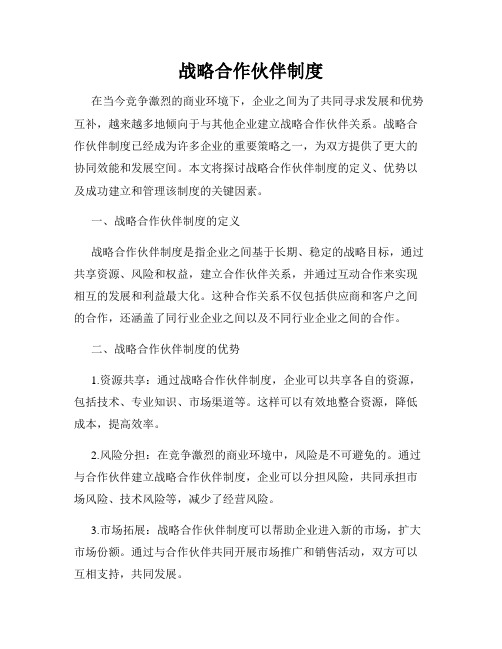 战略合作伙伴制度

在当今竞争激烈的商业环境下，企业之间为了共同寻求发展和优势互补，越来越多地倾向于与其他企业建立战略合作伙伴关系。战略合作伙伴制度已经成为许多企业的重要策略之一，为双方提供了更大的协同效能和发展空间。本文将探讨战略合作伙伴制度的定义、优势以及成功建立和管理该制度的关键因素。

一、战略合作伙伴制度的定义

战略合作伙伴制度是指企业之间基于长期、稳定的战略目标，通过共享资源、风险和权益，建立合作伙伴关系，并通过互动合作来实现相互的发展和利益最大化。这种合作关系不仅包括供应商和客户之间的合作，还涵盖了同行业企业之间以及不同行业企业之间的合作。

二、战略合作伙伴制度的优势

1.资源共享：通过战略合作伙伴制度，企业可以共享各自的资源，包括技术、专业知识、市场渠道等。这样可以有效地整合资源，降低成本，提高效率。

2.风险分担：在竞争激烈的商业环境中，风险是不可避免的。通过与合作伙伴建立战略合作伙伴制度，企业可以分担风险，共同承担市场风险、技术风险等，减少了经营风险。

3.市场拓展：战略合作伙伴制度可以帮助企业进入新的市场，扩大市场份额。通过与合作伙伴共同开展市场推广和销售活动，双方可以互相支持，共同发展。